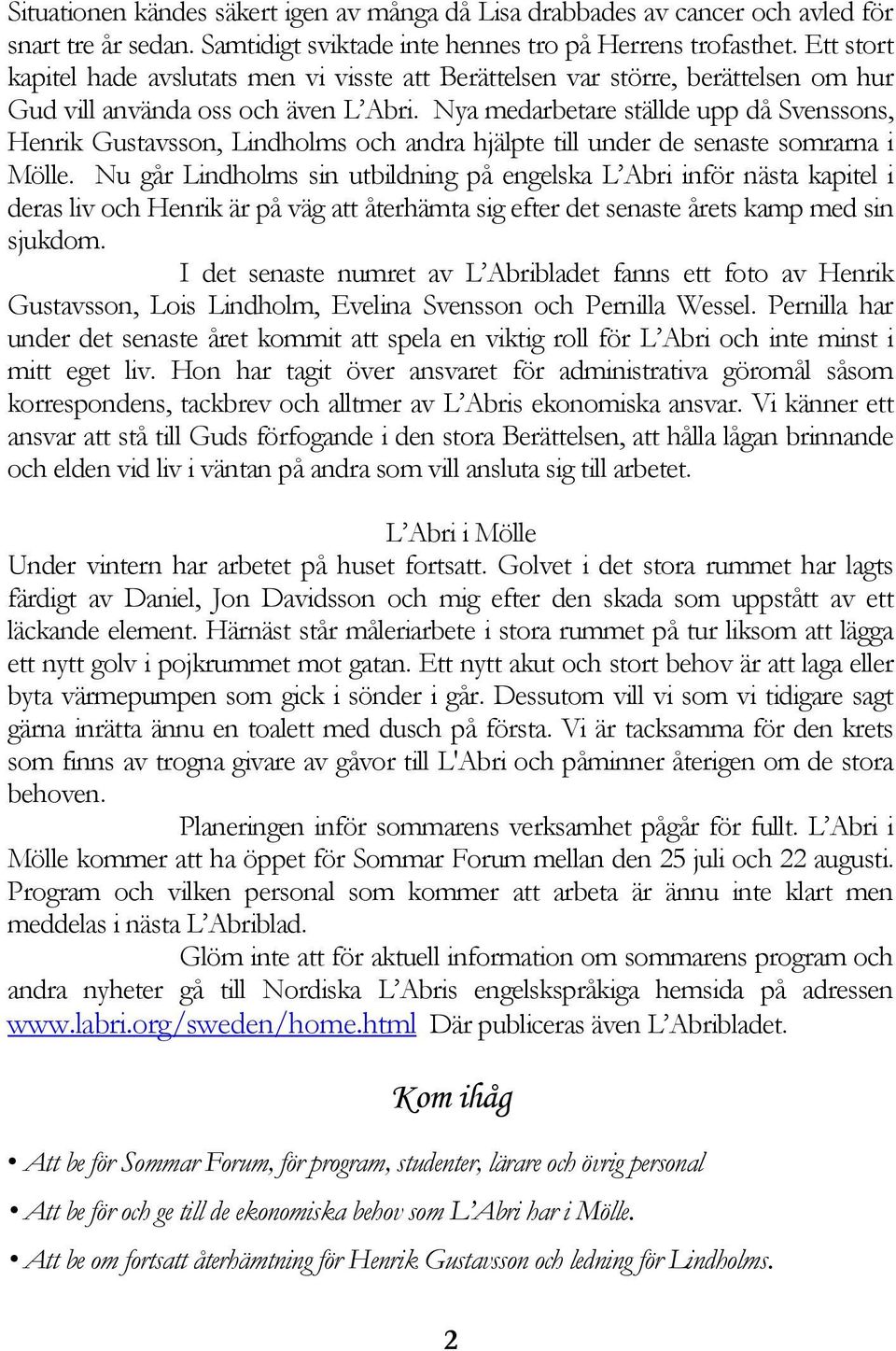 Situationen kändes säkert igen av många då Lisa drabbades av cancer och avled för snart tre år sedan. Samtidigt sviktade inte hennes tro på Herrens trofasthet. Ett stort kapitel hade avslutats men vi visste att Berättelsen var större, berättelsen om hur Gud vill använda oss och även L'Abri. Nya medarbetare ställde upp då Svenssons, Henrik Gustavsson, Lindholms och andra hjälpte till under de senaste somrarna i Mölle. Nu går Lindholms sin utbildning på engelska L'Abri inför nästa kapitel i deras liv och Henrik är på väg att återhämta sig efter det senaste årets kamp med sin sjukdom.

I det senaste numret av L'Abribladet fanns ett foto av Henrik Gustavsson, Lois Lindholm, Evelina Svensson och Pernilla Wessel. Pernilla har under det senaste året kommit att spela en viktig roll för L'Abri och inte minst i mitt eget liv. Hon har tagit över ansvaret för administrativa göromål såsom korrespondens, tackbrev och alltmer av L'Abris ekonomiska ansvar. Vi känner ett ansvar att stå till Guds förfogande i den stora Berättelsen, att hålla lågan brinnande och elden vid liv i väntan på andra som vill ansluta sig till arbetet.

L'Abri i Mölle

Under vintern har arbetet på huset fortsatt. Golvet i det stora rummet har lagts färdigt av Daniel, Jon Davidsson och mig efter den skada som uppstått av ett läckande element. Härnäst står måleriarbete i stora rummet på tur liksom att lägga ett nytt golv i pojkrummet mot gatan. Ett nytt akut och stort behov är att laga eller byta värmepumpen som gick i sönder i går. Dessutom vill vi som vi tidigare sagt gärna inrätta ännu en toalett med dusch på första. Vi är tacksamma för den krets som finns av trogna givare av gåvor till L'Abri och påminner återigen om de stora behoven.

Planeringen inför sommarens verksamhet pågår för fullt. L'Abri i Mölle kommer att ha öppet för Sommar Forum mellan den 25 juli och 22 augusti. Program och vilken personal som kommer att arbeta är ännu inte klart men meddelas i nästa L'Abriblad.

Glöm inte att för aktuell information om sommarens program och andra nyheter gå till Nordiska L'Abris engelskspråkiga hemsida på adressen www.labri.org/sweden/home.html Där publiceras även L'Abribladet.

Kom ihåg

• Att be för Sommar Forum, för program, studenter, lärare och övrig personal

• Att be för och ge till de ekonomiska behov som L'Abri har i Mölle.

• Att be om fortsatt återhämtning för Henrik Gustavsson och ledning för Lindholms.

2